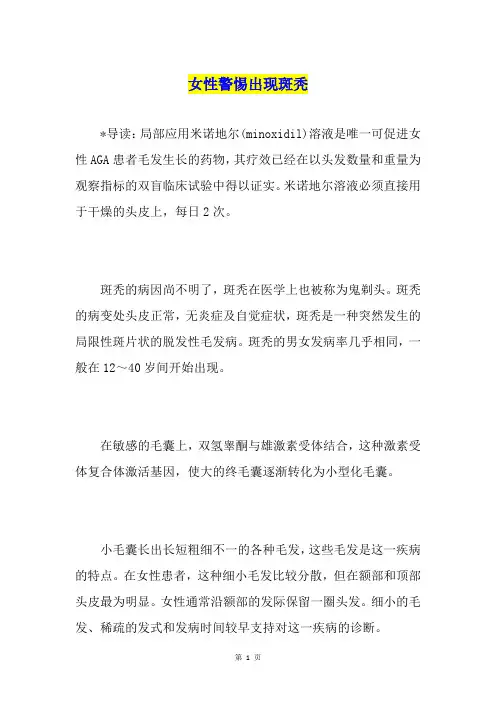 女性警惕出现斑秃

*导读：局部应用米诺地尔(minoxidil)溶液是唯一可促进女性AGA患者毛发生长的药物，其疗效已经在以头发数量和重量为观察指标的双盲临床试验中得以证实。米诺地尔溶液必须直接用于干燥的头皮上，每日2次。

斑秃的病因尚不明了，斑秃在医学上也被称为鬼剃头。斑秃的病变处头皮正常，无炎症及自觉症状，斑秃是一种突然发生的局限性斑片状的脱发性毛发病。斑秃的男女发病率几乎相同，一般在12～40岁间开始出现。

在敏感的毛囊上，双氢睾酮与雄激素受体结合，这种激素受体复合体激活基因，使大的终毛囊逐渐转化为小型化毛囊。

小毛囊长出长短粗细不一的各种毛发，这些毛发是这一疾病的特点。在女性患者，这种细小毛发比较分散，但在额部和顶部头皮最为明显。女性通常沿额部的发际保留一圈头发。细小的毛发、稀疏的发式和发病时间较早支持对这一疾病的诊断。

第 1 页